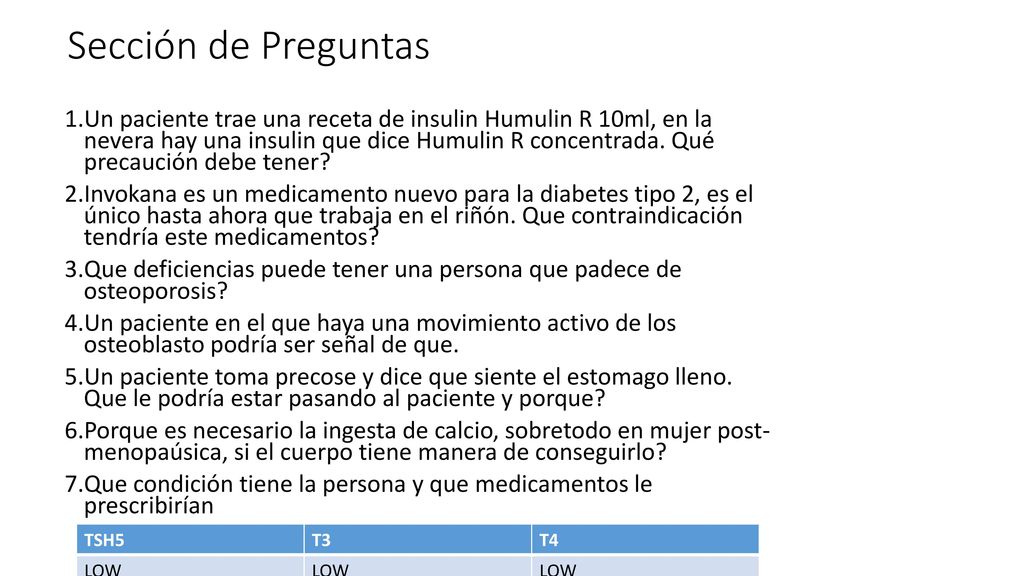 Sección de Preguntas

1.Un paciente trae una receta de insulin Humulin R 10ml, en la nevera hay una insulin que dice Humulin R concentrada. Qué precaución debe tener?

2.Invokana es un medicamento nuevo para la diabetes tipo 2, es el único hasta ahora que trabaja en el riñón. Que contraindicación tendría este medicamentos?

3.Que deficiencias puede tener una persona que padece de osteoporosis?

4.Un paciente en el que haya una movimiento activo de los osteoblasto podría ser señal de que.

5.Un paciente toma precose y dice que siente el estomago lleno. Que le podría estar pasando al paciente y porque?

6.Porque es necesario la ingesta de calcio, sobretodo en mujer post-menopaúsica, si el cuerpo tiene manera de conseguirlo?

7.Que condición tiene la persona y que medicamentos le prescribirían

| TSH5 | T3 | T4 |
|---|---|---|
| LOW | LOW | LOW |